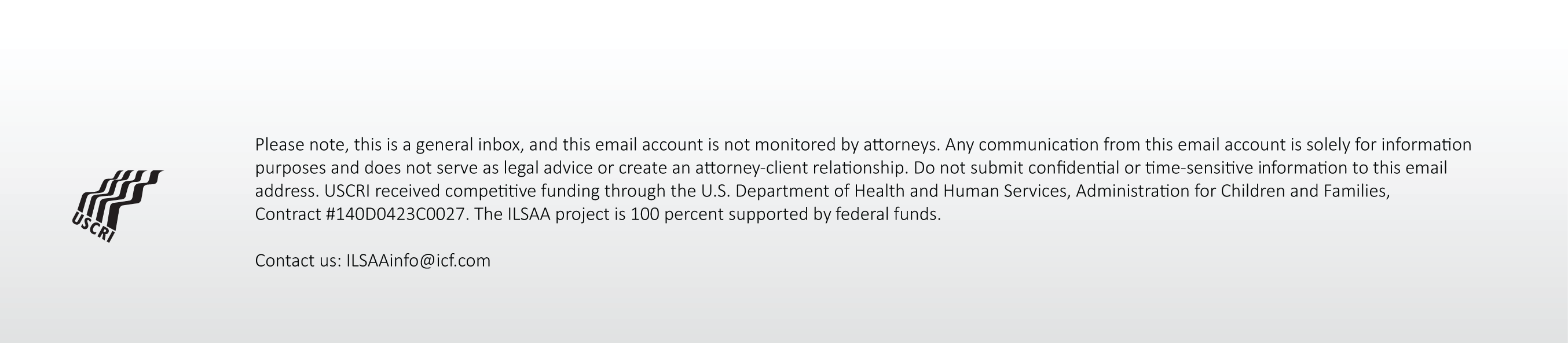 USCRI

Please note, this is a general inbox, and this email account is not monitored by attorneys. Any communication from this email account is solely for information purposes and does not serve as legal advice or create an attorney-client relationship. Do not submit confidential or time-sensitive information to this email address. USCRI received competitive funding through the U.S. Department of Health and Human Services, Administration for Children and Families, Contract #140D0423C0027. The ILSAA project is 100 percent supported by federal funds.

Contact us: ILSAAinfo@icf.com